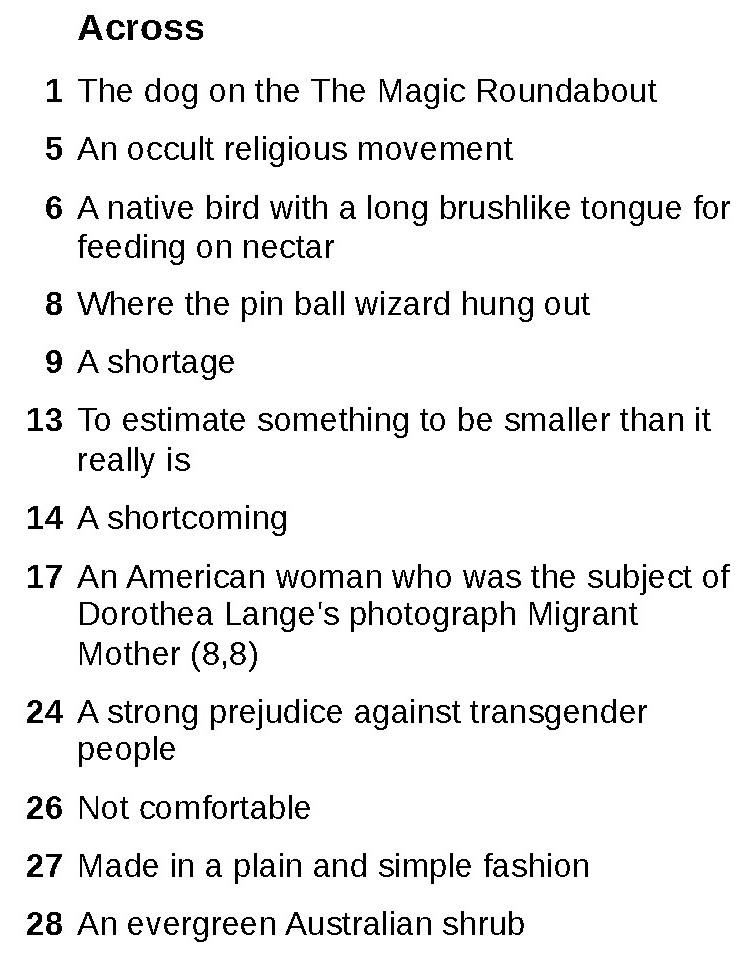 Across

1 The dog on the The Magic Roundabout

5 An occult religious movement

6 A native bird with a long brushlike tongue for feeding on nectar

8 Where the pin ball wizard hung out

9 A shortage

13 To estimate something to be smaller than it really is

14 A shortcoming

17 An American woman who was the subject of Dorothea Lange's photograph Migrant Mother (8,8)

24 A strong prejudice against transgender people

26 Not comfortable

27 Made in a plain and simple fashion

28 An evergreen Australian shrub